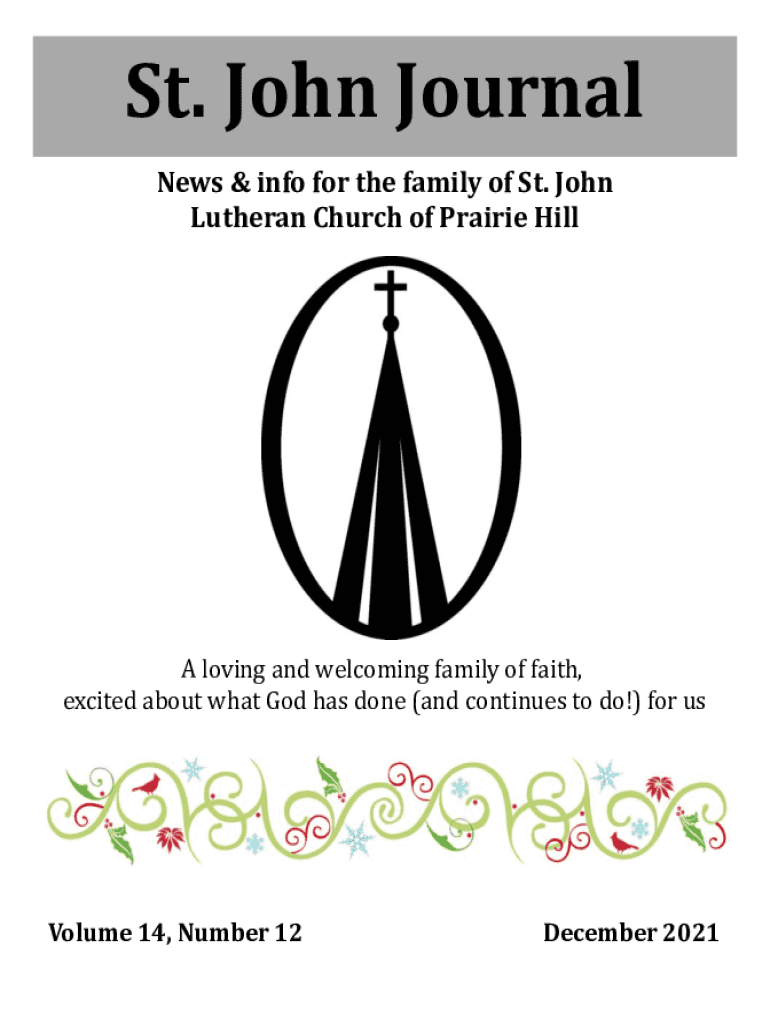 St. John Journal

News & info for the family of St. John Lutheran Church of Prairie Hill

A loving and welcoming family of faith, excited about what God has done (and continues to do!) for us

Volume 14, Number 12

December 2021